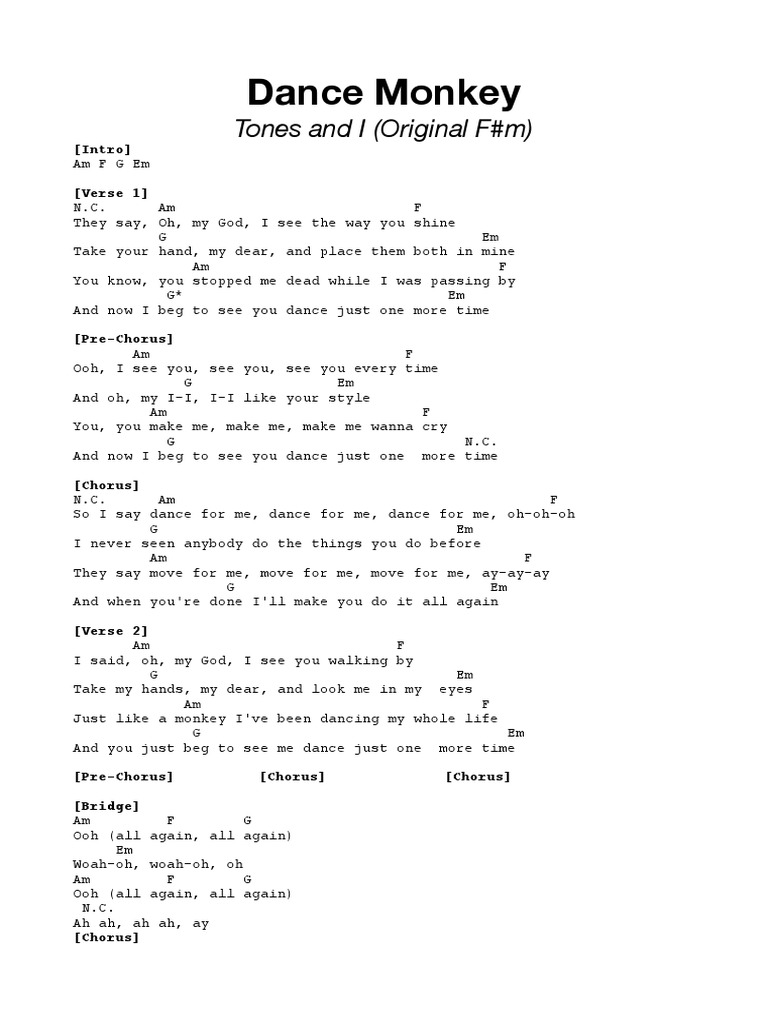 Dance Monkey

Tones and I (Original F#m)

[Intro]
Am F G Em

[Verse 1]
N.C. Am F
They say, Oh, my God, I see the way you shine
G Em
Take your hand, my dear, and place them both in mine
Am F
You know, you stopped me dead while I was passing by
G* Em
And now I beg to see you dance just one more time

[Pre-Chorus]
Am F
Ooh, I see you, see you, see you every time
G Em
And oh, my I-I, I-I like your style
Am F
You, you make me, make me, make me wanna cry
G N.C.
And now I beg to see you dance just one more time

[Chorus]
N.C. Am F
So I say dance for me, dance for me, dance for me, oh-oh-oh
G Em
I never seen anybody do the things you do before
Am F
They say move for me, move for me, move for me, ay-ay-ay
G Em
And when you're done I'll make you do it all again

[Verse 2]
Am F
I said, oh, my God, I see you walking by
G Em
Take my hands, my dear, and look me in my eyes
Am F
Just like a monkey I've been dancing my whole life
G Em
And you just beg to see me dance just one more time

[Pre-Chorus] [Chorus] [Chorus]

[Bridge]
Am F G
Ooh (all again, all again)
Em
Woah-oh, woah-oh, oh
Am F G
Ooh (all again, all again)
N.C.
Ah ah, ah ah, ay
[Chorus]